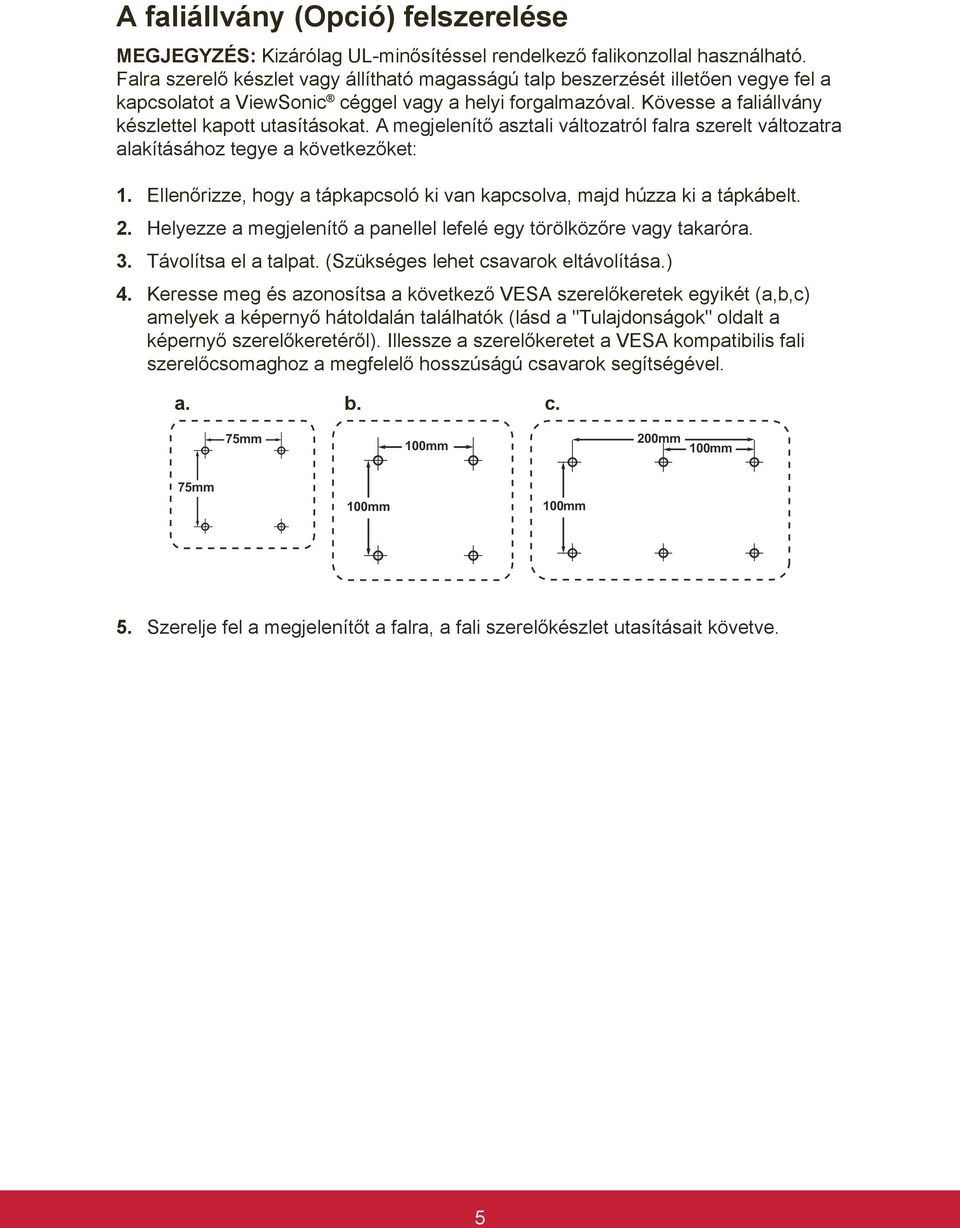 A faliállvány (Opció) felszerelése

MEGJEGYZÉS: Kizárólag UL-minősítéssel rendelkező falikonzollal használható. Falra szerelő készlet vagy állítható magasságú talp beszerzését illetően vegye fel a kapcsolatot a ViewSonic® céggel vagy a helyi forgalmazóval. Kövesse a faliállvány készlettel kapott utasításokat. A megjelenítő asztali változatról falra szerelt változatra alakításához tegye a következőket:

1. Ellenőrizze, hogy a tápkapcsoló ki van kapcsolva, majd húzza ki a tápkábelt.

2. Helyezze a megjelenítő a panellel lefelé egy törölközőre vagy takaróra.

3. Távolítsa el a talpat. (Szükséges lehet csavarok eltávolítása.)

4. Keresse meg és azonosítsa a következő VESA szerelőkeretek egyikét (a,b,c) amelyek a képernyő hátoldalán találhatók (lásd a "Tulajdonságok" oldalt a képernyő szerelőkeretéről). Illessze a szerelőkeretet a VESA kompatibilis fali szerelőcsomaghoz a megfelelő hosszúságú csavarok segítségével.

a.
75mm
75mm

b.
100mm
100mm

c.
200mm
100mm
100mm

5. Szerelje fel a megjelenítőt a falra, a fali szerelőkészlet utasításait követve.

5